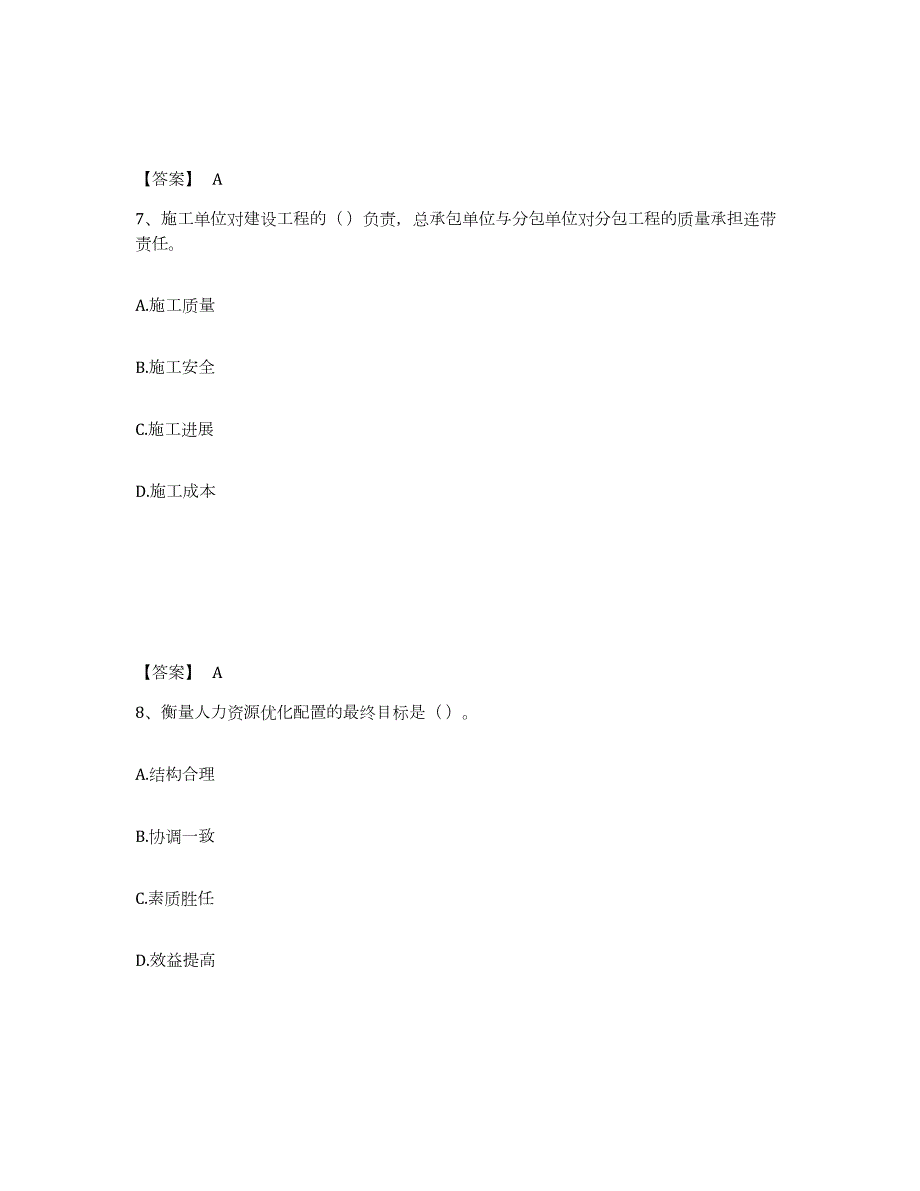 【答案】 A

7、施工单位对建设工程的（）负责，总承包单位与分包单位对分包工程的质量承担连带责任。

A.施工质量

B.施工安全

C.施工进展

D.施工成本

【答案】 A

8、衡量人力资源优化配置的最终目标是（）。

A.结构合理

B.协调一致

C.素质胜任

D.效益提高